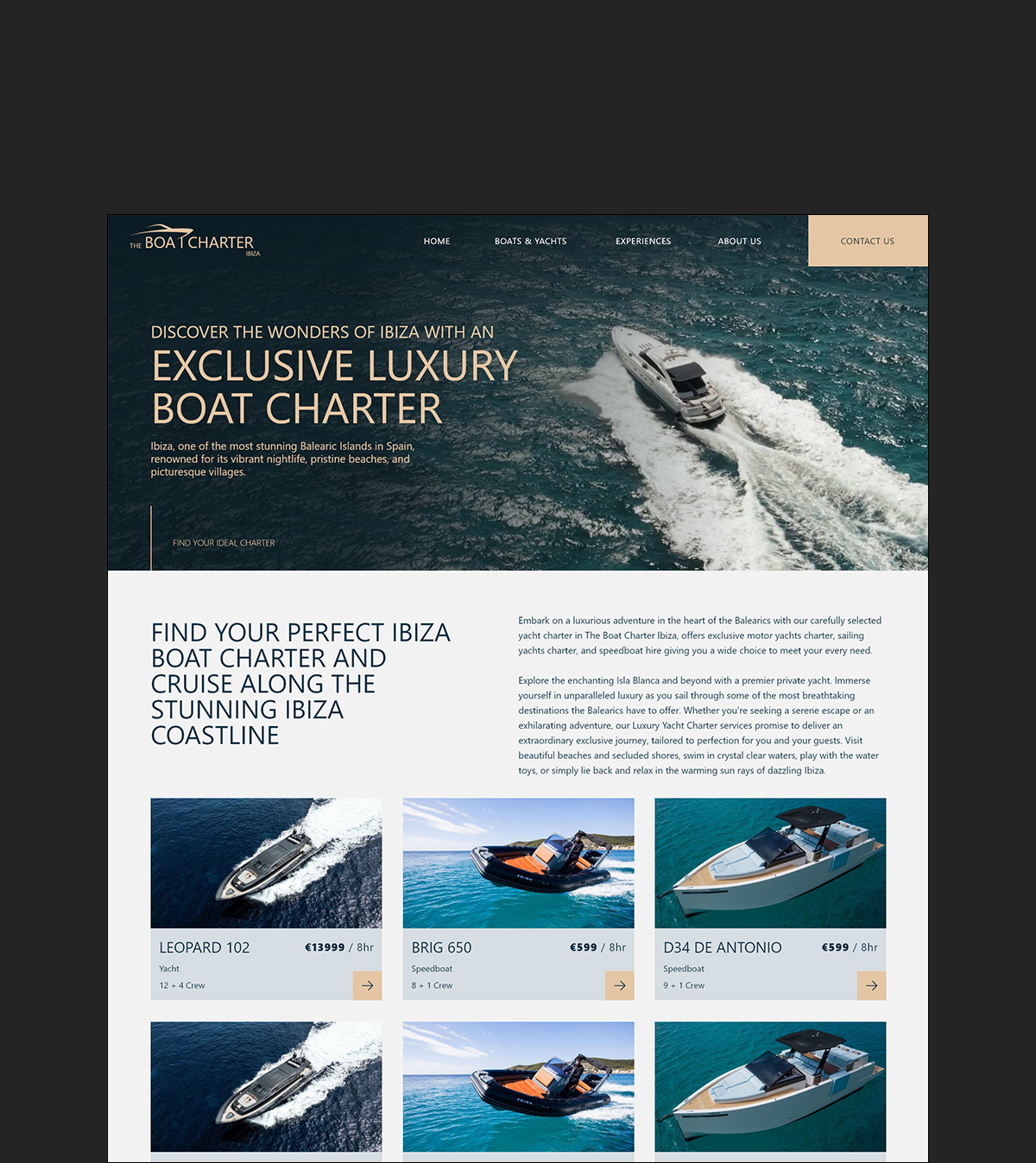 THE BOAT CHARTER IBIZA

HOME
BOATS & YACHTS
EXPERIENCES
ABOUT US
CONTACT US

DISCOVER THE WONDERS OF IBIZA WITH AN
EXCLUSIVE LUXURY BOAT CHARTER

Ibiza, one of the most stunning Balearic Islands in Spain, renowned for its vibrant nightlife, pristine beaches, and picturesque villages.

FIND YOUR IDEAL CHARTER

FIND YOUR PERFECT IBIZA BOAT CHARTER AND CRUISE ALONG THE STUNNING IBIZA COASTLINE

Embark on a luxurious adventure in the heart of the Balearics with our carefully selected yacht charter in The Boat Charter Ibiza, offers exclusive motor yachts charter, sailing yachts charter, and speedboat hire giving you a wide choice to meet your every need.

Explore the enchanting Isla Blanca and beyond with a premier private yacht. Immerse yourself in unparalleled luxury as you sail through some of the most breathtaking destinations the Balearics have to offer. Whether you're seeking a serene escape or an exhilarating adventure, our Luxury Yacht Charter services promise to deliver an extraordinary exclusive journey, tailored to perfection for you and your guests. Visit beautiful beaches and secluded shores, swim in crystal clear waters, play with the water toys, or simply lie back and relax in the warming sun rays of dazzling Ibiza.

LEOPARD 102
€13999 / 8hr
Yacht
12 + 4 Crew

BRIG 650
€599 / 8hr
Speedboat
8 + 1 Crew

D34 DE ANTONIO
€599 / 8hr
Speedboat
9 + 1 Crew